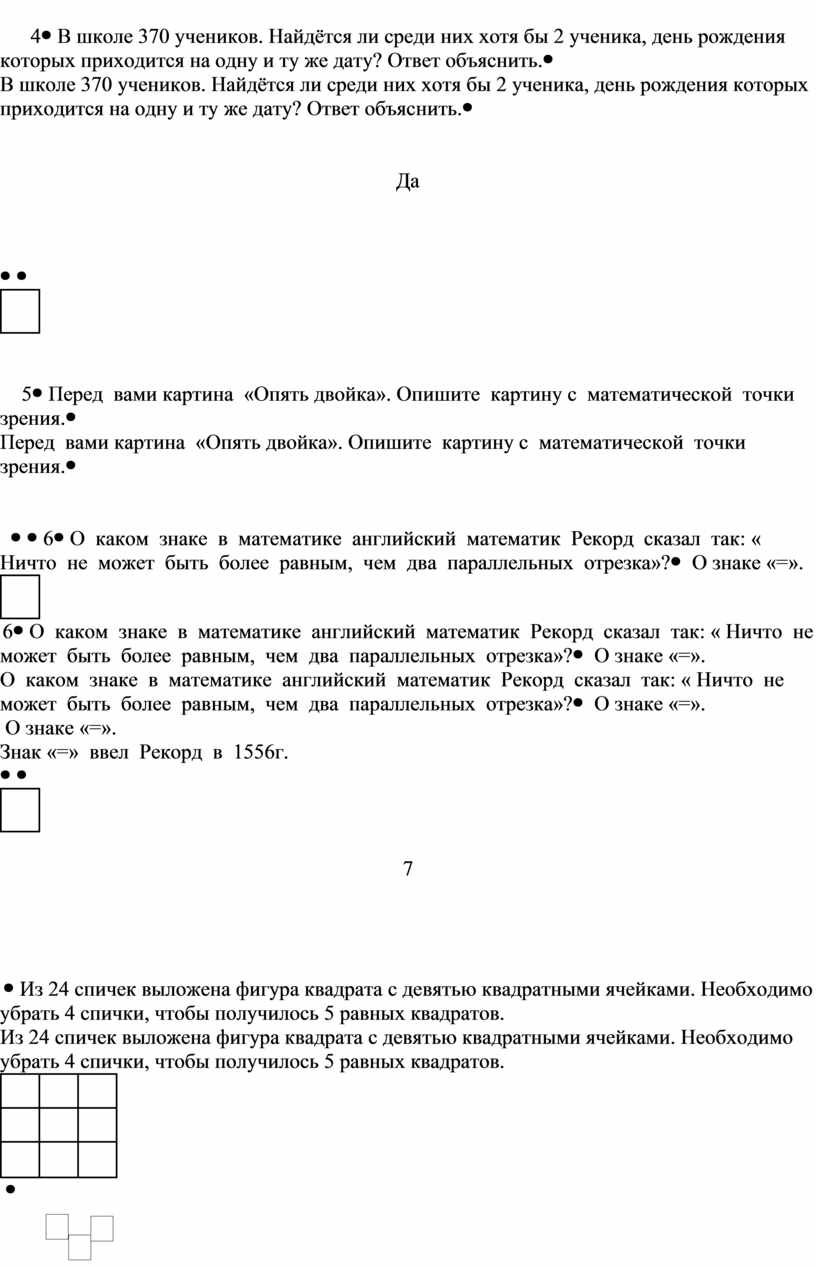 4• В школе 370 учеников. Найдётся ли среди них хотя бы 2 ученика, день рождения которых приходится на одну и ту же дату? Ответ объяснить.•
В школе 370 учеников. Найдётся ли среди них хотя бы 2 ученика, день рождения которых приходится на одну и ту же дату? Ответ объяснить.•

Да

• •

5• Перед вами картина «Опять двойка». Опишите картину с математической точки зрения.•
Перед вами картина «Опять двойка». Опишите картину с математической точки зрения.•

• • 6• О каком знаке в математике английский математик Рекорд сказал так: « Ничто не может быть более равным, чем два параллельных отрезка»?• О знаке «=».

6• О каком знаке в математике английский математик Рекорд сказал так: « Ничто не может быть более равным, чем два параллельных отрезка»?• О знаке «=».
О каком знаке в математике английский математик Рекорд сказал так: « Ничто не может быть более равным, чем два параллельных отрезка»?• О знаке «=».
О знаке «=».
Знак «=» ввел Рекорд в 1556г.
• •

7

• Из 24 спичек выложена фигура квадрата с девятью квадратными ячейками. Необходимо убрать 4 спички, чтобы получилось 5 равных квадратов.
Из 24 спичек выложена фигура квадрата с девятью квадратными ячейками. Необходимо убрать 4 спички, чтобы получилось 5 равных квадратов.

•